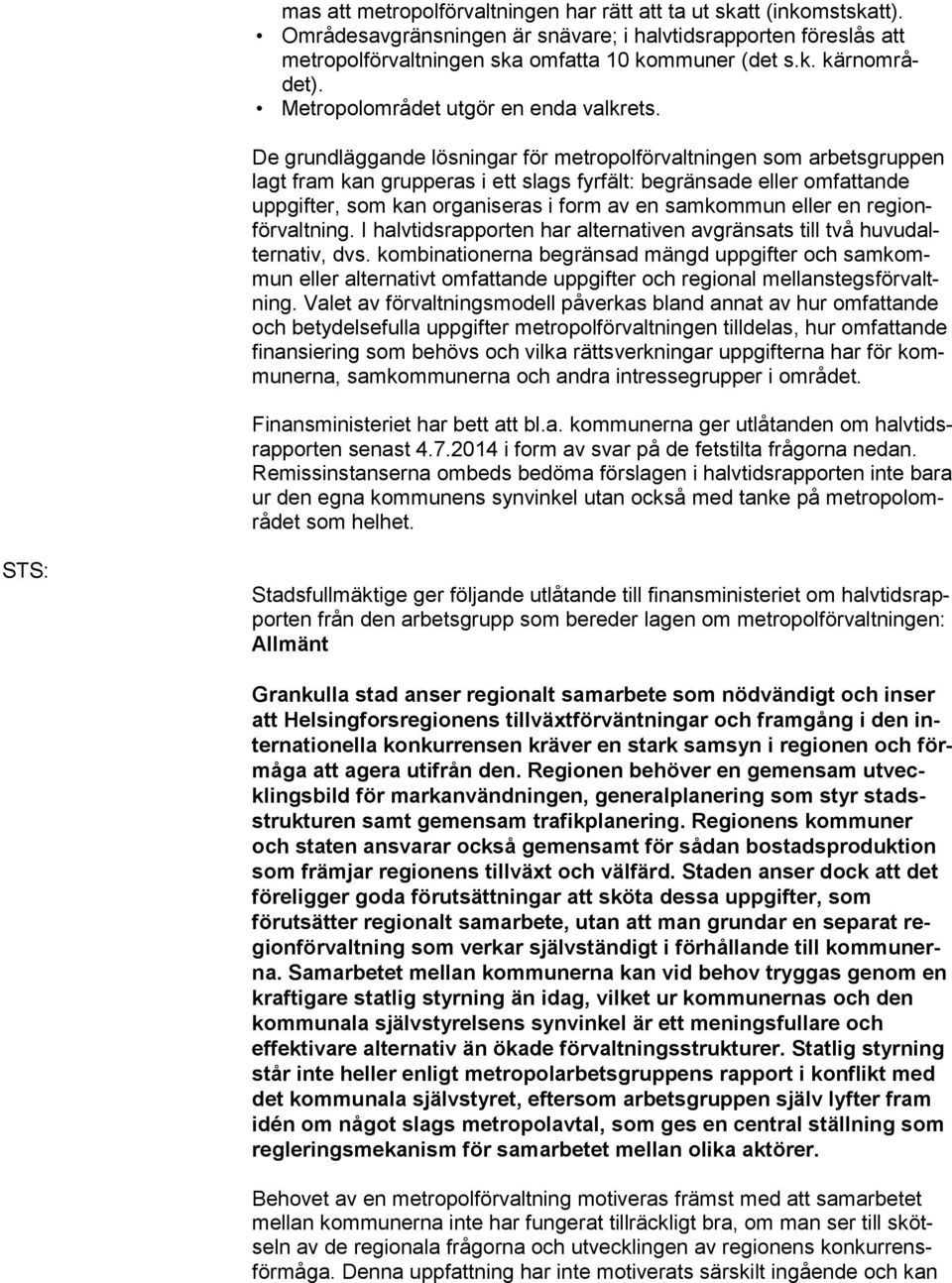 mas att metropolförvaltningen har rätt att ta ut skatt (inkomstskatt).
• Områdesavgränsningen är snävare; i halvtidsrapporten föreslås att metropolförvaltningen ska omfatta 10 kommuner (det s.k. kärnområdet).
• Metropolområdet utgör en enda valkrets.

De grundläggande lösningar för metropolförvaltningen som arbetsgruppen lagt fram kan grupperas i ett slags fyrfält: begränsade eller omfattande uppgifter, som kan organiseras i form av en samkommun eller en regionförvaltning. I halvtidsrapporten har alternativen avgränsats till två huvudalternativ, dvs. kombinationerna begränsad mängd uppgifter och samkommun eller alternativt omfattande uppgifter och regional mellanstegsförvaltning. Valet av förvaltningsmodell påverkas bland annat av hur omfattande och betydelsefulla uppgifter metropolförvaltningen tilldelas, hur omfattande finansiering som behövs och vilka rättsverkningar uppgifterna har för kommunerna, samkommunerna och andra intressegrupper i området.

Finansministeriet har bett att bl.a. kommunerna ger utlåtanden om halvtidsrapporten senast 4.7.2014 i form av svar på de fetstilta frågorna nedan. Remissinstanserna ombeds bedöma förslagen i halvtidsrapporten inte bara ur den egna kommunens synvinkel utan också med tanke på metropolområdet som helhet.

STS:

Stadsfullmäktige ger följande utlåtande till finansministeriet om halvtidsrapporten från den arbetsgrupp som bereder lagen om metropolförvaltningen:
Allmänt

Grankulla stad anser regionalt samarbete som nödvändigt och inser att Helsingforsregionens tillväxtförväntningar och framgång i den internationella konkurrensen kräver en stark samsyn i regionen och förmåga att agera utifrån den. Regionen behöver en gemensam utvecklingsbild för markanvändningen, generalplanering som styr stadsstrukturen samt gemensam trafikplanering. Regionens kommuner och staten ansvarar också gemensamt för sådan bostadsproduktion som främjar regionens tillväxt och välfärd. Staden anser dock att det föreligger goda förutsättningar att sköta dessa uppgifter, som förutsätter regionalt samarbete, utan att man grundar en separat regionförvaltning som verkar självständigt i förhållande till kommunerna. Samarbetet mellan kommunerna kan vid behov tryggas genom en kraftigare statlig styrning än idag, vilket ur kommunernas och den kommunala självstyrelsens synvinkel är ett meningsfullare och effektivare alternativ än ökade förvaltningsstrukturer. Statlig styrning står inte heller enligt metropolarbetsgruppens rapport i konflikt med det kommunala självstyret, eftersom arbetsgruppen själv lyfter fram idén om något slags metropolavtal, som ges en central ställning som regleringsmekanism för samarbetet mellan olika aktörer.

Behovet av en metropolförvaltning motiveras främst med att samarbetet mellan kommunerna inte har fungerat tillräckligt bra, om man ser till skötseln av de regionala frågorna och utvecklingen av regionens konkurrensförmåga. Denna uppfattning har inte motiverats särskilt ingående och kan